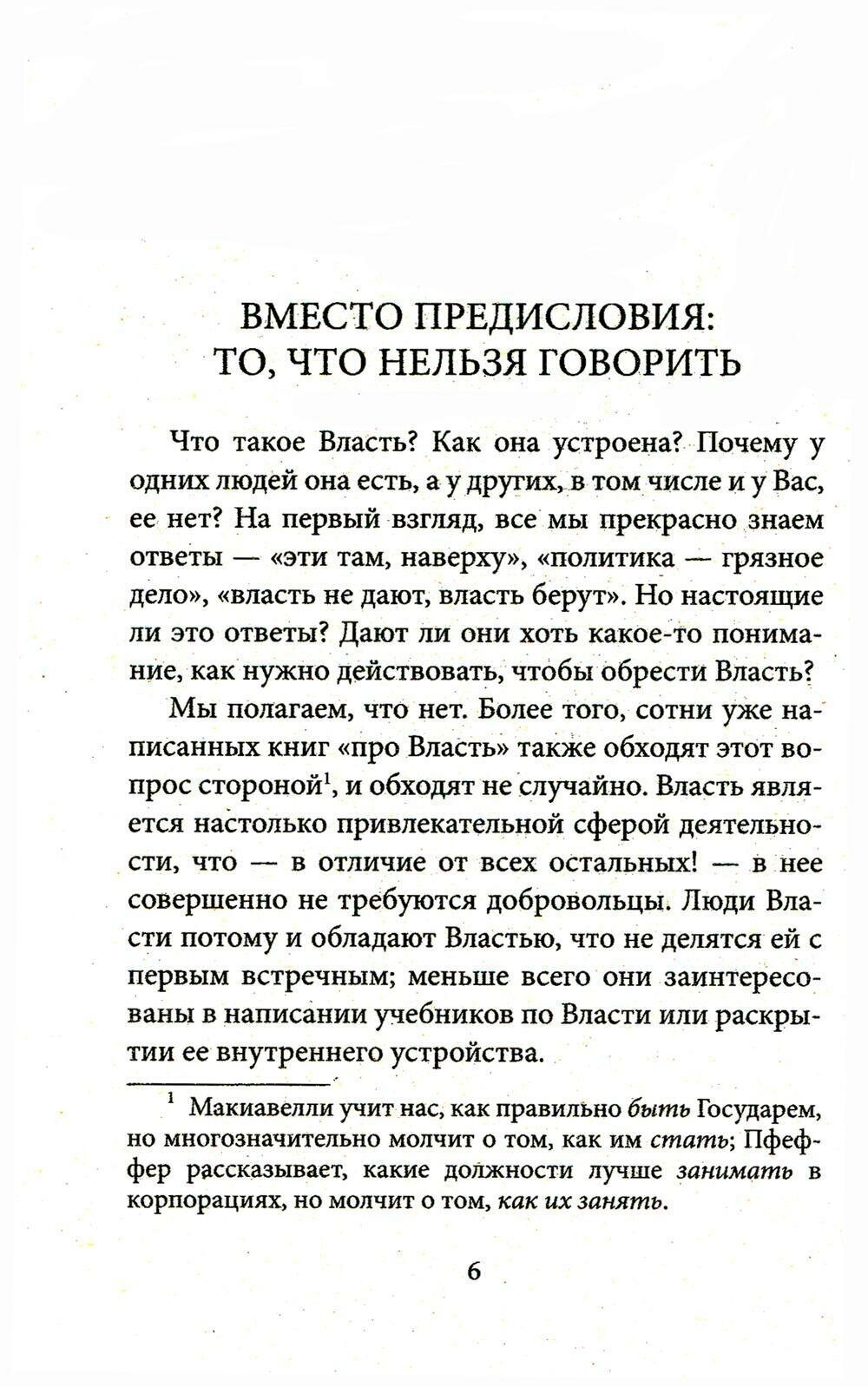 ВМЕСТО ПРЕДИСЛОВИЯ:
ТО, ЧТО НЕЛЬЗЯ ГОВОРИТЬ

Что такое Власть? Как она устроена? Почему у одних людей она есть, а у других, в том числе и у Вас, ее нет? На первый взгляд, все мы прекрасно знаем ответы — «эти там, наверху», «политика — грязное дело», «власть не дают, власть берут». Но настоящие ли это ответы? Дают ли они хоть какое-то понимание, как нужно действовать, чтобы обрести Власть?

Мы полагаем, что нет. Более того, сотни уже написанных книг «про Власть» также обходят этот вопрос стороной$^1$, и обходят не случайно. Власть является настолько привлекательной сферой деятельности, что — в отличие от всех остальных! — в нее совершенно не требуются добровольцы. Люди Власти потому и обладают Властью, что не делятся ей с первым встречным; меньше всего они заинтересованы в написании учебников по Власти или раскрытии ее внутреннего устройства.

$^1$ Макиавелли учит нас, как правильно быть Государем, но многозначительно молчит о том, как им стать; Пфеффер рассказывает, какие должности лучше занимать в корпорациях, но молчит о том, как их занять.

6